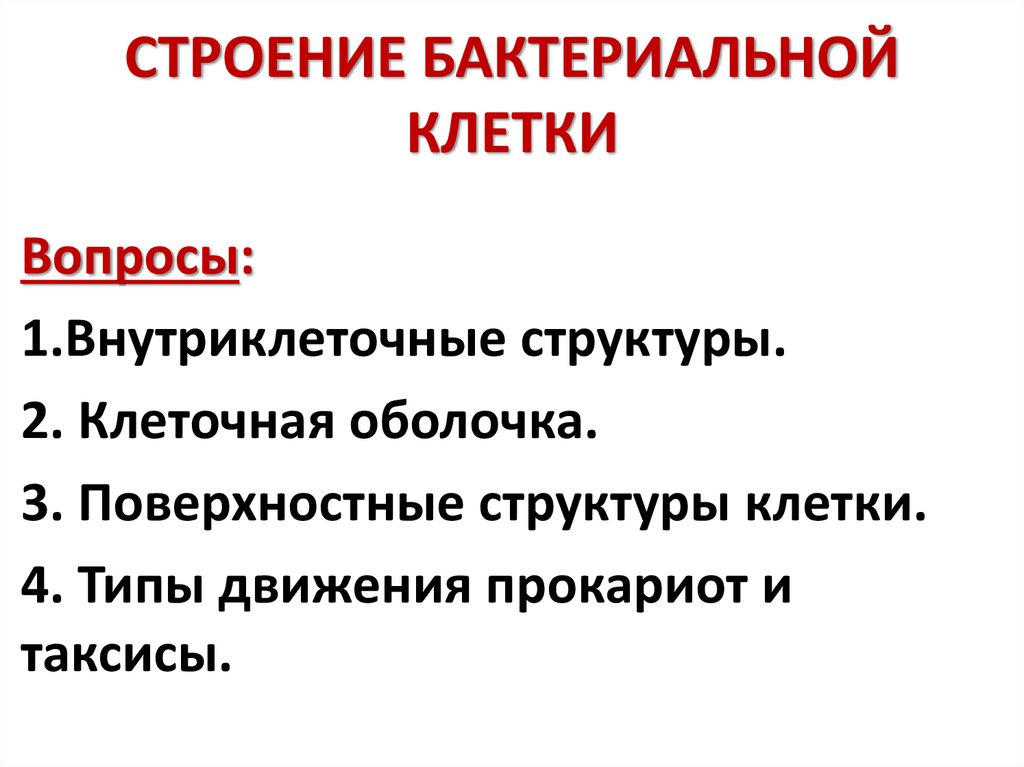 СТРОЕНИЕ БАКТЕРИАЛЬНОЙ КЛЕТКИ

Вопросы:

1.Внутриклеточные структуры.

2. Клеточная оболочка.

3. Поверхностные структуры клетки.

4. Типы движения прокариот и таксисы.